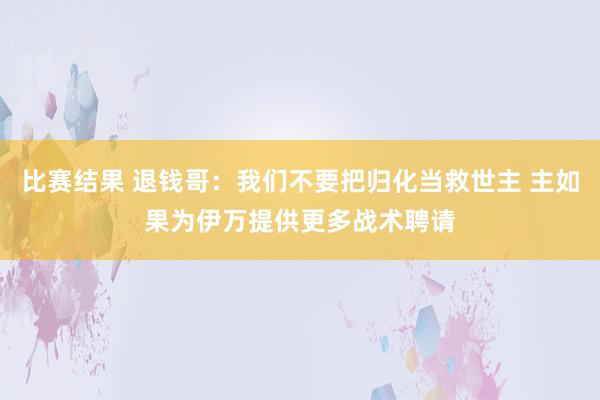 比赛结果 退钱哥：我们不要把归化当救世主 主如果为伊万提供更多战术聘请